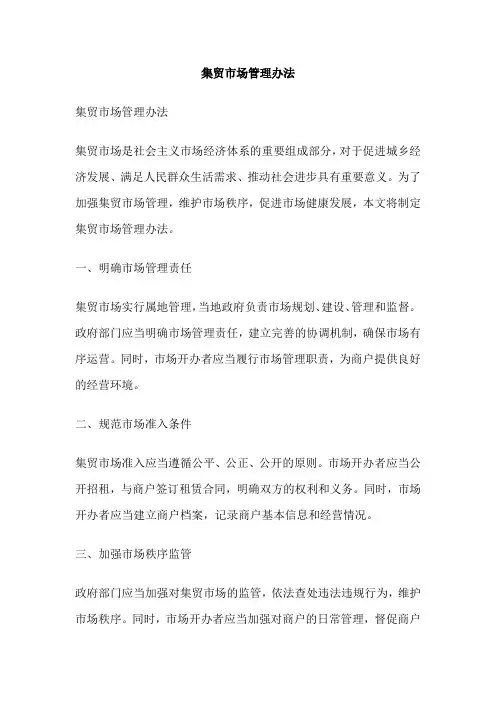 集贸市场管理办法

集贸市场管理办法

集贸市场是社会主义市场经济体系的重要组成部分，对于促进城乡经济发展、满足人民群众生活需求、推动社会进步具有重要意义。为了加强集贸市场管理，维护市场秩序，促进市场健康发展，本文将制定集贸市场管理办法。

一、明确市场管理责任

集贸市场实行属地管理，当地政府负责市场规划、建设、管理和监督。政府部门应当明确市场管理责任，建立完善的协调机制，确保市场有序运营。同时，市场开办者应当履行市场管理职责，为商户提供良好的经营环境。

二、规范市场准入条件

集贸市场准入应当遵循公平、公正、公开的原则。市场开办者应当公开招租，与商户签订租赁合同，明确双方的权利和义务。同时，市场开办者应当建立商户档案，记录商户基本信息和经营情况。

三、加强市场秩序监管

政府部门应当加强对集贸市场的监管，依法查处违法违规行为，维护市场秩序。同时，市场开办者应当加强对商户的日常管理，督促商户